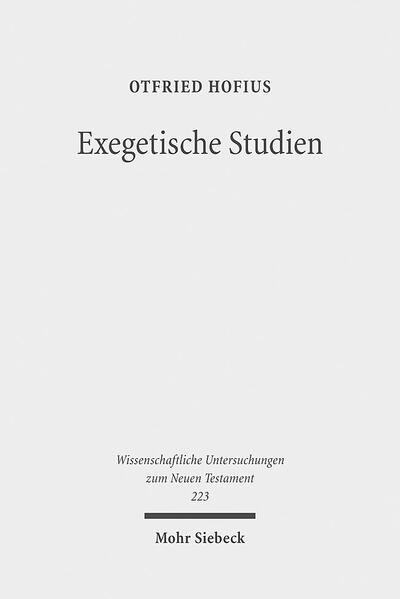 OTFRIED HOFIUS

Exegetische Studien

Wissenschaftliche Untersuchungen zum Neuen Testament
223

Mohr Siebeck